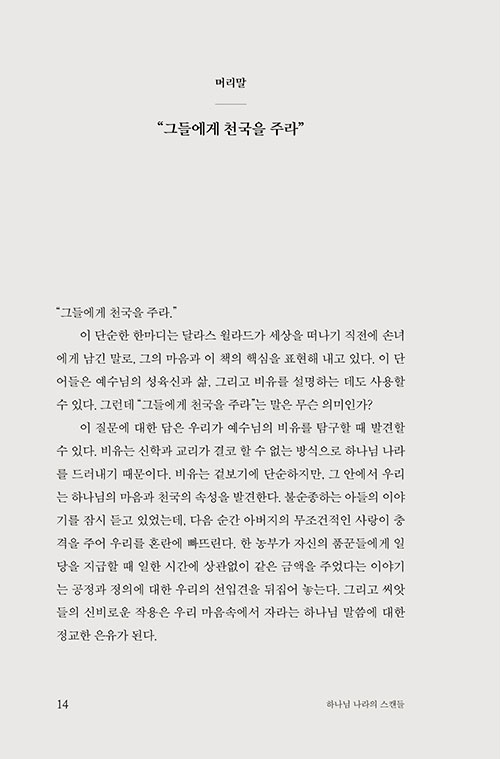 머리말

"그들에게 천국을 주라"

"그들에게 천국을 주라."

이 단순한 한마디는 달라스 윌라드가 세상을 떠나기 직전에 손녀에게 남긴 말로, 그의 마음과 이 책의 핵심을 표현해 내고 있다. 이 단어들은 예수님의 성육신과 삶, 그리고 비유를 설명하는 데도 사용할 수 있다. 그런데 "그들에게 천국을 주라"는 말은 무슨 의미인가?

이 질문에 대한 답은 우리가 예수님의 비유를 탐구할 때 발견할 수 있다. 비유는 신학과 교리가 결코 할 수 없는 방식으로 하나님 나라를 드러내기 때문이다. 비유는 겉보기에 단순하지만, 그 안에서 우리는 하나님의 마음과 천국의 속성을 발견한다. 불순종하는 아들의 이야기를 잠시 듣고 있었는데, 다음 순간 아버지의 무조건적인 사랑이 충격을 주어 우리를 혼란에 빠뜨린다. 한 농부가 자신의 품꾼들에게 일당을 지급할 때 일한 시간에 상관없이 같은 금액을 주었다는 이야기는 공정과 정의에 대한 우리의 선입견을 뒤집어 놓는다. 그리고 씨앗들의 신비로운 작용은 우리 마음속에서 자라는 하나님 말씀에 대한 정교한 은유가 된다.

14 하나님 나라의 스캔들